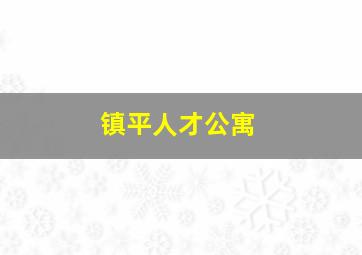 镇平人才公寓